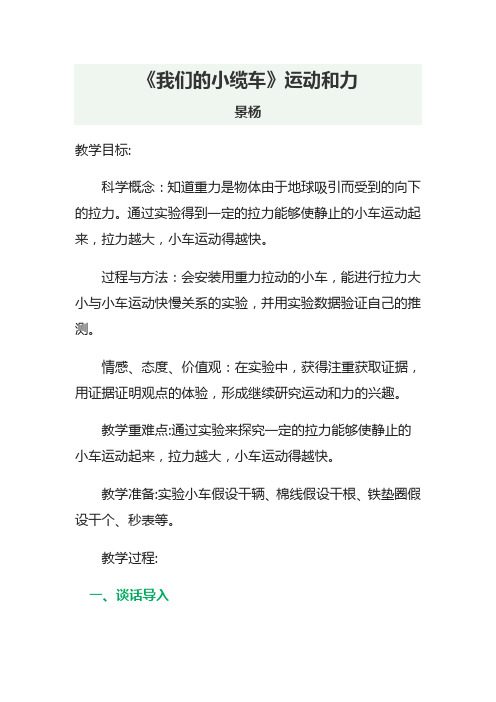 《我们的小缆车》运动和力

景杨

教学目标:

科学概念：知道重力是物体由于地球吸引而受到的向下的拉力。通过实验得到一定的拉力能够使静止的小车运动起来，拉力越大，小车运动得越快。

过程与方法：会安装用重力拉动的小车，能进行拉力大小与小车运动快慢关系的实验，并用实验数据验证自己的推测。

情感、态度、价值观：在实验中，获得注重获取证据，用证据证明观点的体验，形成继续研究运动和力的兴趣。

教学重难点:通过实验来探究一定的拉力能够使静止的小车运动起来，拉力越大，小车运动得越快。

教学准备:实验小车假设干辆、棉线假设干根、铁垫圈假设干个、秒表等。

教学过程:

一、谈话导入